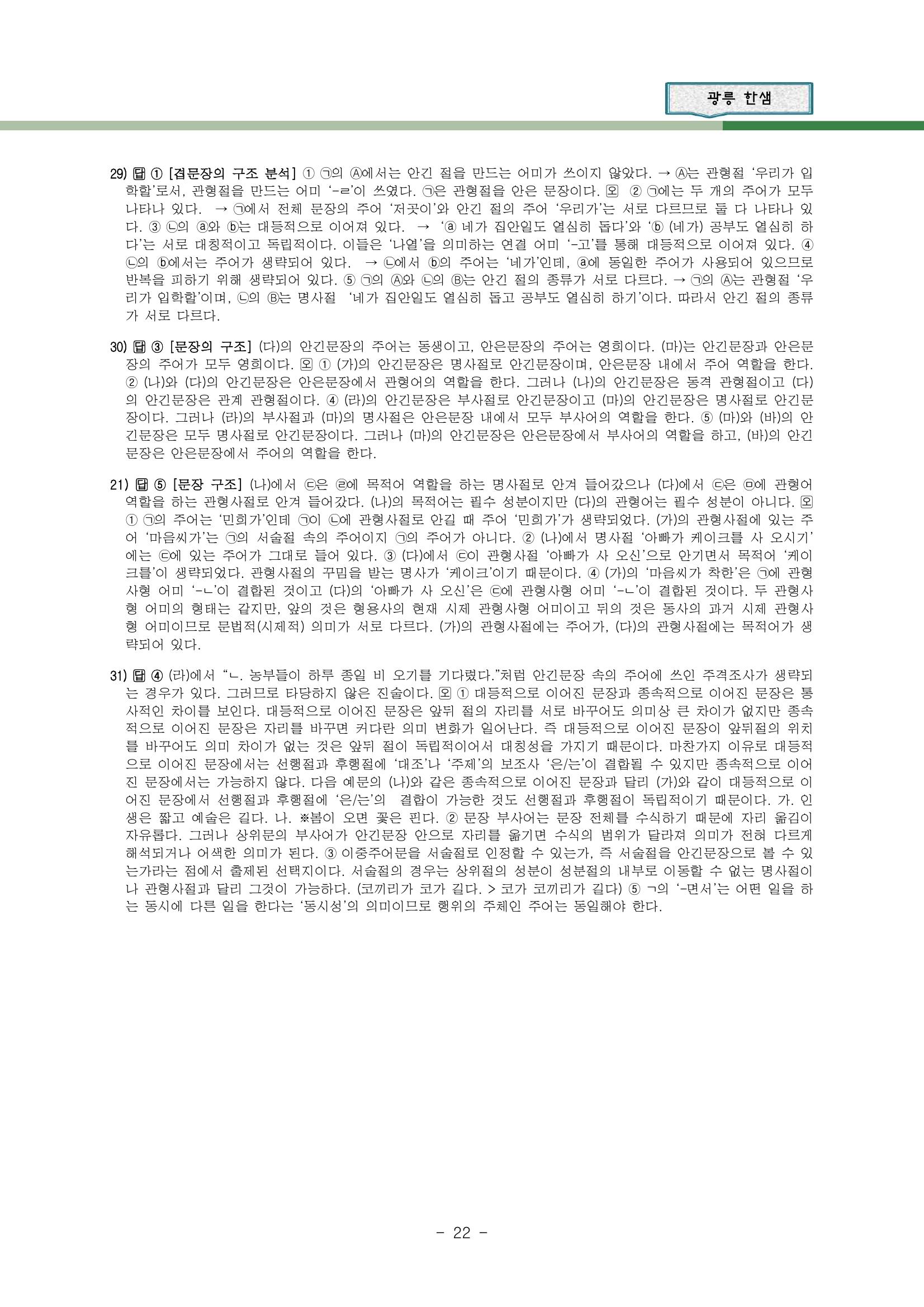 광릉 한샘

29) 답 ① [겹문장의 구조 분석] ① ㉠의 Ⓐ에서는 안긴 절을 만드는 어미가 쓰이지 않았다. → Ⓐ는 관형절 '우리가 입학할'로서, 관형절을 만드는 어미 '-ㄹ'이 쓰였다. ㉠은 관형절을 안은 문장이다. 오 ② ㉠에는 두 개의 주어가 모두 나타나 있다. → ㉠에서 전체 문장의 주어 '저곳이'와 안긴 절의 주어 '우리가'는 서로 다르므로 둘 다 나타나 있다. ③ ㉡의 ⓐ와 ⓑ는 대등적으로 이어져 있다. → 'ⓐ 네가 집안일도 열심히 돕다'와 'ⓑ (네가) 공부도 열심히 하다'는 서로 대칭적이고 독립적이다. 이들은 '나열'을 의미하는 연결 어미 '-고'를 통해 대등적으로 이어져 있다. ④ ㉡의 ⓑ에서는 주어가 생략되어 있다. → ㉡에서 ⓑ의 주어는 '네가'인데, ⓐ에 동일한 주어가 사용되어 있으므로 반복을 피하기 위해 생략되어 있다. ⑤ ㉠의 Ⓐ와 ㉡의 Ⓑ는 안긴 절의 종류가 서로 다르다. → ㉠의 Ⓐ는 관형절 '우리가 입학할'이며, ㉡의 Ⓑ는 명사절 '네가 집안일도 열심히 돕고 공부도 열심히 하기'이다. 따라서 안긴 절의 종류가 서로 다르다.

30) 답 ③ [문장의 구조] (다)의 안긴문장의 주어는 동생이고, 안은문장의 주어는 영희이다. (마)는 안긴문장과 안은문장의 주어가 모두 영희이다. 오 ① (가)의 안긴문장은 명사절로 안긴문장이며, 안은문장 내에서 주어 역할을 한다. ② (나)와 (다)의 안긴문장은 안은문장에서 관형어의 역할을 한다. 그러나 (나)의 안긴문장은 동격 관형절이고 (다)의 안긴문장은 관계 관형절이다. ④ (라)의 안긴문장은 부사절로 안긴문장이고 (마)의 안긴문장은 명사절로 안긴문장이다. 그러나 (라)의 부사절과 (마)의 명사절은 안은문장 내에서 모두 부사어의 역할을 한다. ⑤ (마)와 (바)의 안긴문장은 모두 명사절로 안긴문장이다. 그러나 (마)의 안긴문장은 안은문장에서 부사어의 역할을 하고, (바)의 안긴문장은 안은문장에서 주어의 역할을 한다.

21) 답 ⑤ [문장 구조] (나)에서 ㉢은 ㉣에 목적어 역할을 하는 명사절로 안겨 들어갔으나 (다)에서 ㉢은 ㉤에 관형어 역할을 하는 관형사절로 안겨 들어갔다. (나)의 목적어는 필수 성분이지만 (다)의 관형어는 필수 성분이 아니다. 오 ① ㉠의 주어는 '민희가'인데 ㉠이 ㉡에 관형사절로 안길 때 주어 '민희가'가 생략되었다. (가)의 관형사절에 있는 주어 '마음씨가'는 ㉠의 서술절 속의 주어이지 ㉠의 주어가 아니다. ② (나)에서 명사절 '아빠가 케이크를 사 오시기'에는 ㉢에 있는 주어가 그대로 들어 있다. ③ (다)에서 ㉢이 관형사절 '아빠가 사 오신'으로 안기면서 목적어 '케이크를'이 생략되었다. 관형사절의 꾸밈을 받는 명사가 '케이크'이기 때문이다. ④ (가)의 '마음씨가 착한'은 ㉠에 관형사형 어미 '-ㄴ'이 결합된 것이고 (다)의 '아빠가 사 오신'은 ㉢에 관형사형 어미 '-ㄴ'이 결합된 것이다. 두 관형사형 어미의 형태는 같지만, 앞의 것은 형용사의 현재 시제 관형사형 어미이고 뒤의 것은 동사의 과거 시제 관형사형 어미이므로 문법적(시제적) 의미가 서로 다르다. (가)의 관형사절에는 주어가, (다)의 관형사절에는 목적어가 생략되어 있다.

31) 답 ④ (라)에서 "ㄴ. 농부들이 하루 종일 비 오기를 기다렸다."처럼 안긴문장 속의 주어에 쓰인 주격조사가 생략되는 경우가 있다. 그러므로 타당하지 않은 진술이다. 오 ① 대등적으로 이어진 문장과 종속적으로 이어진 문장은 통사적인 차이를 보인다. 대등적으로 이어진 문장은 앞뒤 절의 자리를 서로 바꾸어도 의미상 큰 차이가 없지만 종속적으로 이어진 문장은 자리를 바꾸면 커다란 의미 변화가 일어난다. 즉 대등적으로 이어진 문장이 앞뒤절의 위치를 바꾸어도 의미 차이가 없는 것은 앞뒤 절이 독립적이어서 대칭성을 가지기 때문이다. 마찬가지 이유로 대등적으로 이어진 문장에서는 선행절과 후행절에 '대조'나 '주제'의 보조사 '은/는'이 결합될 수 있지만 종속적으로 이어진 문장에서는 가능하지 않다. 다음 예문의 (나)와 같은 종속적으로 이어진 문장과 달리 (가)와 같이 대등적으로 이어진 문장에서 선행절과 후행절에 '은/는'의 결합이 가능한 것도 선행절과 후행절이 독립적이기 때문이다. 가. 인생은 짧고 예술은 길다. 나. ※봄이 오면 꽃은 핀다. ② 문장 부사어는 문장 전체를 수식하기 때문에 자리 옮김이 자유롭다. 그러나 상위문의 부사어가 안긴문장 안으로 자리를 옮기면 수식의 범위가 달라져 의미가 전혀 다르게 해석되거나 어색한 의미가 된다. ③ 이중주어문을 서술절로 인정할 수 있는가, 즉 서술절을 안긴문장으로 볼 수 있는가라는 점에서 출제된 선택지이다. 서술절의 경우는 상위절의 성분이 성분절의 내부로 이동할 수 없는 명사절이나 관형사절과 달리 그것이 가능하다. (코끼리가 코가 길다. > 코가 코끼리가 길다) ⑤ ㄱ의 '-면서'는 어떤 일을 하는 동시에 다른 일을 한다는 '동시성'의 의미이므로 행위의 주체인 주어는 동일해야 한다.

- 22 -